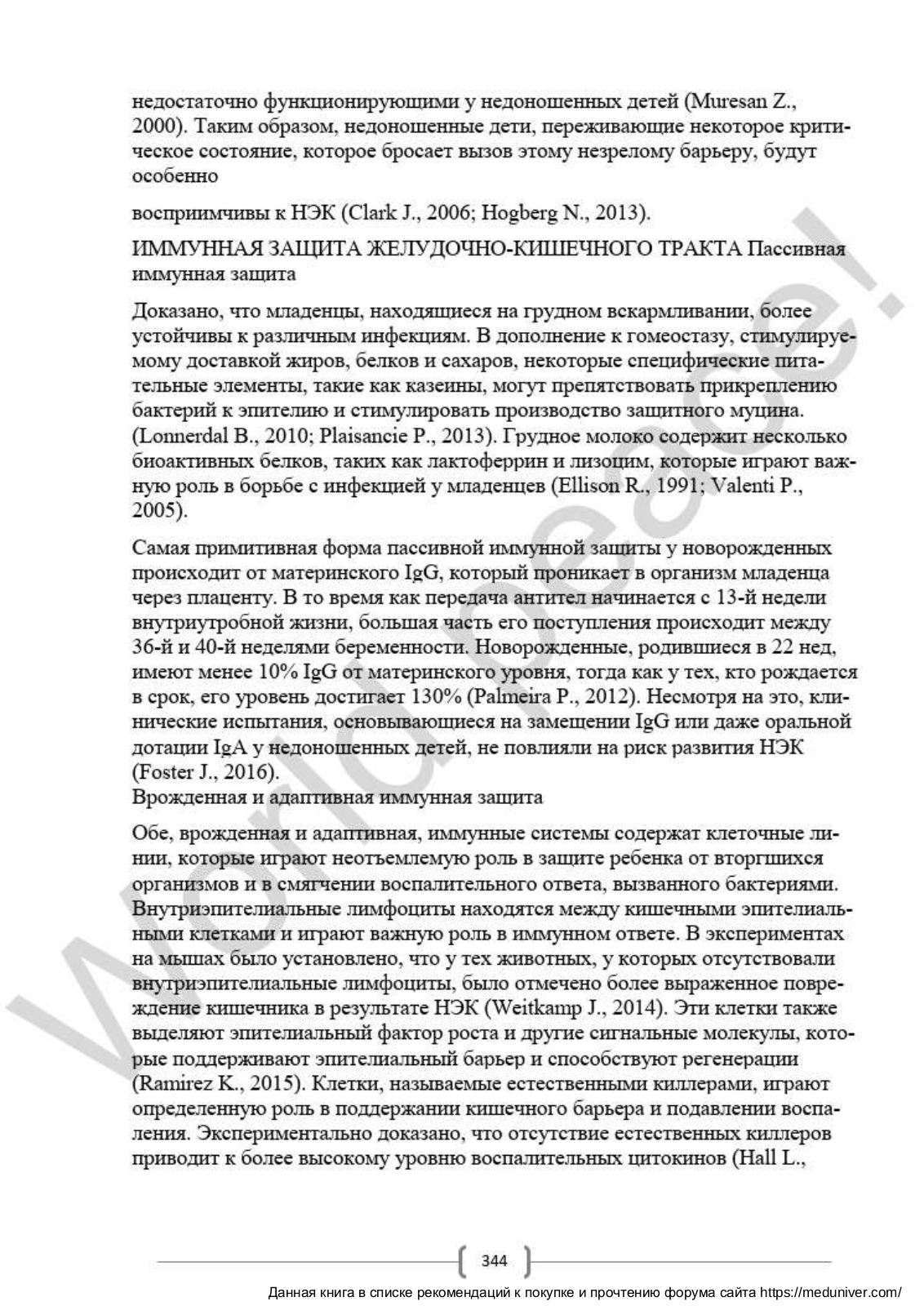 недостаточно функционирующими у недоношенных детей (Muresan Z., 2000). Таким образом, недоношенные дети, переживающие некоторое критическое состояние, которое бросает вызов этому незрелому барьеру, будут особенно

восприимчивы к НЭК (Clark J., 2006; Hogberg N., 2013).

ИММУННАЯ ЗАЩИТА ЖЕЛУДОЧНО-КИШЕЧНОГО ТРАКТА Пассивная иммунная защита

Доказано, что младенцы, находящиеся на грудном вскармливании, более устойчивы к различным инфекциям. В дополнение к гомеостазу, стимулируемому доставкой жиров, белков и сахаров, некоторые специфические питательные элементы, такие как казеины, могут препятствовать прикреплению бактерий к эпителию и стимулировать производство защитного муцина. (Lonnerdal B., 2010; Plaisancie P., 2013). Грудное молоко содержит несколько биоактивных белков, таких как лактоферрин и лизоцим, которые играют важную роль в борьбе с инфекцией у младенцев (Ellison R., 1991; Valenti P., 2005).

Самая примитивная форма пассивной иммунной защиты у новорожденных происходит от материнского IgG, который проникает в организм младенца через плаценту. В то время как передача антител начинается с 13-й недели внутриутробной жизни, большая часть его поступления происходит между 36-й и 40-й неделями беременности. Новорожденные, родившиеся в 22 нед, имеют менее 10% IgG от материнского уровня, тогда как у тех, кто рождается в срок, его уровень достигает 130% (Palmeira P., 2012). Несмотря на это, клинические испытания, основывающиеся на замещении IgG или даже оральной дотации IgA у недоношенных детей, не повлияли на риск развития НЭК (Foster J., 2016).
Врожденная и адаптивная иммунная защита

Обе, врожденная и адаптивная, иммунные системы содержат клеточные линии, которые играют неотъемлемую роль в защите ребенка от вторгшихся организмов и в смягчении воспалительного ответа, вызванного бактериями. Внутриэпителиальные лимфоциты находятся между кишечными эпителиальными клетками и играют важную роль в иммунном ответе. В экспериментах на мышах было установлено, что у тех животных, у которых отсутствовали внутриэпителиальные лимфоциты, было отмечено более выраженное повреждение кишечника в результате НЭК (Weitkamp J., 2014). Эти клетки также выделяют эпителиальный фактор роста и другие сигнальные молекулы, которые поддерживают эпителиальный барьер и способствуют регенерации (Ramirez K., 2015). Клетки, называемые естественными киллерами, играют определенную роль в поддержании кишечного барьера и подавлении воспаления. Экспериментально доказано, что отсутствие естественных киллеров приводит к более высокому уровню воспалительных цитокинов (Hall L.,

344

Данная книга в списке рекомендаций к покупке и прочтению форума сайта https://meduniver.com/

World peace!